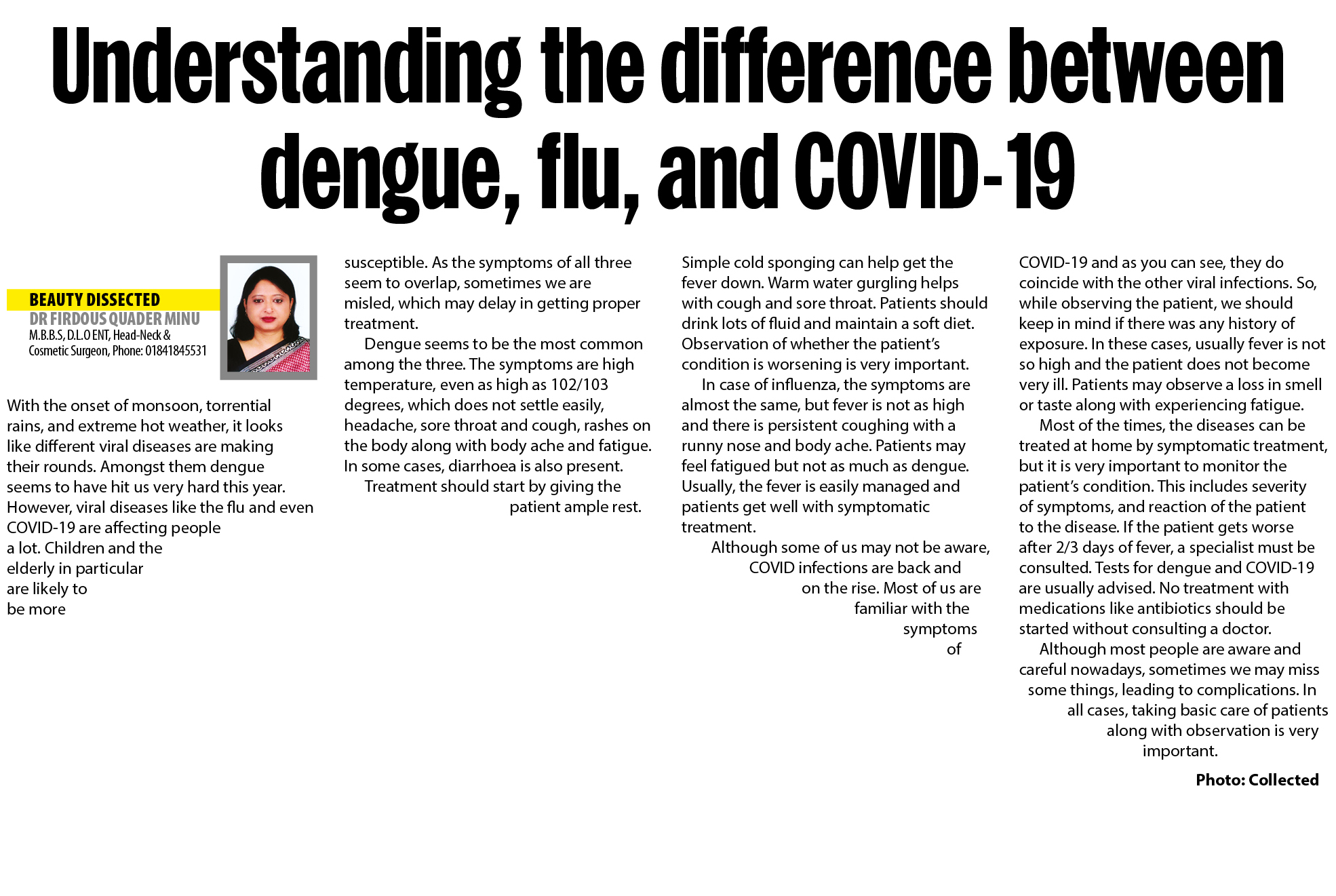 Understanding the difference between dengue, flu, and COVID-19

BEAUTY DISSECTED
DR FIRDOUS QUADER MINU
M.B.B.S, D.L.O ENT, Head-Neck & Cosmetic Surgeon, Phone: 01841845531

With the onset of monsoon, torrential rains, and extreme hot weather, it looks like different viral diseases are making their rounds. Amongst them dengue seems to have hit us very hard this year. However, viral diseases like the flu and even COVID-19 are affecting people a lot. Children and the elderly in particular are likely to be more susceptible. As the symptoms of all three seem to overlap, sometimes we are misled, which may delay in getting proper treatment.

Dengue seems to be the most common among the three. The symptoms are high temperature, even as high as 102/103 degrees, which does not settle easily, headache, sore throat and cough, rashes on the body along with body ache and fatigue. In some cases, diarrhoea is also present.

Treatment should start by giving the patient ample rest. Simple cold sponging can help get the fever down. Warm water gurgling helps with cough and sore throat. Patients should drink lots of fluid and maintain a soft diet. Observation of whether the patient's condition is worsening is very important.

In case of influenza, the symptoms are almost the same, but fever is not as high and there is persistent coughing with a runny nose and body ache. Patients may feel fatigued but not as much as dengue. Usually, the fever is easily managed and patients get well with symptomatic treatment.

Although some of us may not be aware, COVID infections are back and on the rise. Most of us are familiar with the symptoms of COVID-19 and as you can see, they do coincide with the other viral infections. So, while observing the patient, we should keep in mind if there was any history of exposure. In these cases, usually fever is not so high and the patient does not become very ill. Patients may observe a loss in smell or taste along with experiencing fatigue.

Most of the times, the diseases can be treated at home by symptomatic treatment, but it is very important to monitor the patient's condition. This includes severity of symptoms, and reaction of the patient to the disease. If the patient gets worse after 2/3 days of fever, a specialist must be consulted. Tests for dengue and COVID-19 are usually advised. No treatment with medications like antibiotics should be started without consulting a doctor.

Although most people are aware and careful nowadays, sometimes we may miss some things, leading to complications. In all cases, taking basic care of patients along with observation is very important.

Photo: Collected